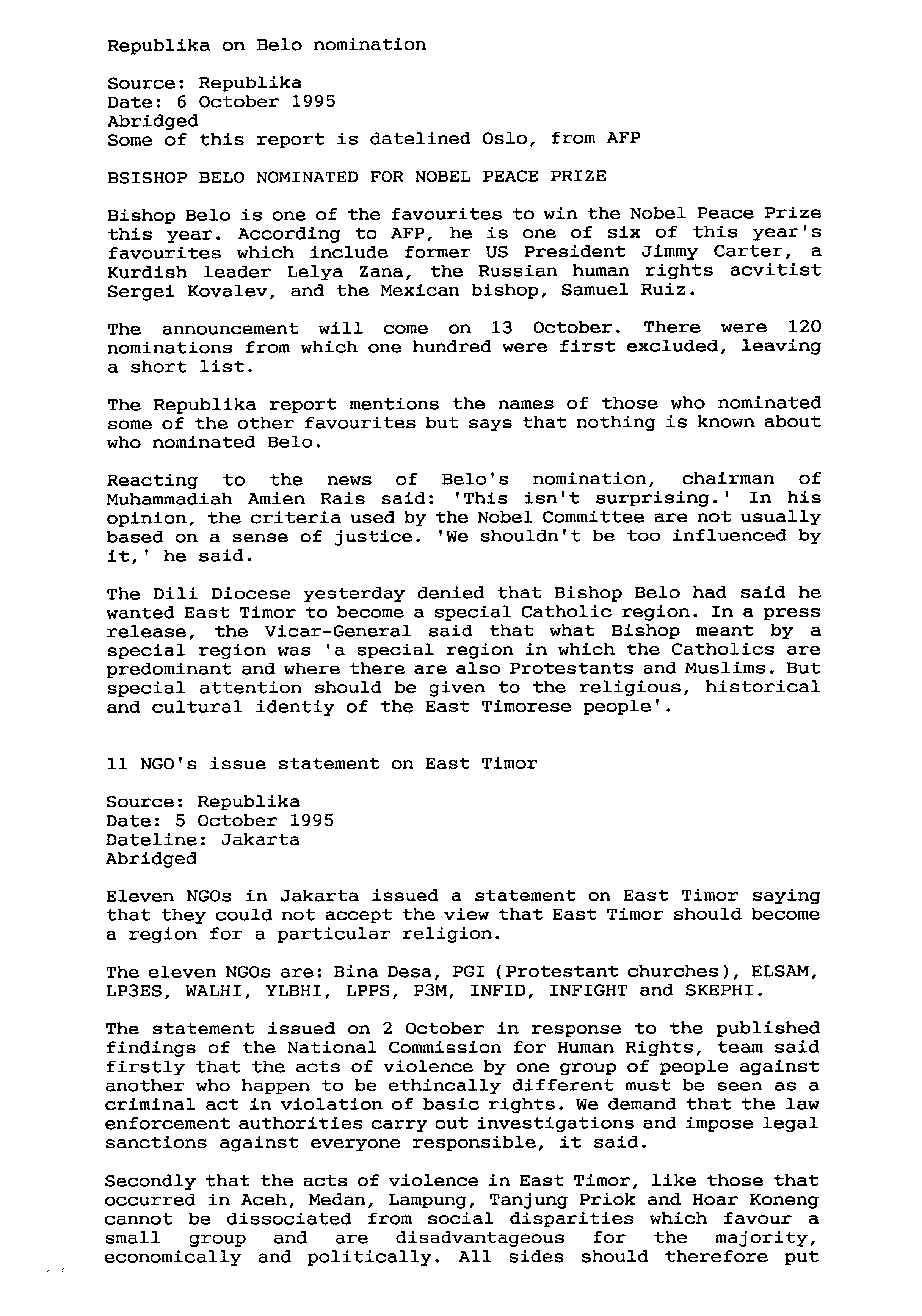 Republika on Belo nomination

Source: Republika
Date: 6 October 1995
Abridged
Some of this report is datelined Oslo, from AFP

BSISHOP BELO NOMINATED FOR NOBEL PEACE PRIZE

Bishop Belo is one of the favourites to win the Nobel Peace Prize this year. According to AFP, he is one of six of this year's favourites which include former US President Jimmy Carter, a Kurdish leader Lelya Zana, the Russian human rights acvitist Sergei Kovalev, and the Mexican bishop, Samuel Ruiz.

The announcement will come on 13 October. There were 120 nominations from which one hundred were first excluded, leaving a short list.

The Republika report mentions the names of those who nominated some of the other favourites but says that nothing is known about who nominated Belo.

Reacting to the news of Belo's nomination, chairman of Muhammadiah Amien Rais said: 'This isn't surprising.' In his opinion, the criteria used by the Nobel Committee are not usually based on a sense of justice. 'We shouldn't be too influenced by it,' he said.

The Dili Diocese yesterday denied that Bishop Belo had said he wanted East Timor to become a special Catholic region. In a press release, the Vicar-General said that what Bishop meant by a special region was 'a special region in which the Catholics are predominant and where there are also Protestants and Muslims. But special attention should be given to the religious, historical and cultural identiy of the East Timorese people'.

11 NGO's issue statement on East Timor

Source: Republika
Date: 5 October 1995
Dateline: Jakarta
Abridged

Eleven NGOs in Jakarta issued a statement on East Timor saying that they could not accept the view that East Timor should become a region for a particular religion.

The eleven NGOs are: Bina Desa, PGI (Protestant churches), ELSAM, LP3ES, WALHI, YLBHI, LPPS, P3M, INFID, INFIGHT and SKEPHI.

The statement issued on 2 October in response to the published findings of the National Commission for Human Rights, team said firstly that the acts of violence by one group of people against another who happen to be ethincally different must be seen as a criminal act in violation of basic rights. We demand that the law enforcement authorities carry out investigations and impose legal sanctions against everyone responsible, it said.

Secondly that the acts of violence in East Timor, like those that occurred in Aceh, Medan, Lampung, Tanjung Priok and Hoar Koneng cannot be dissociated from social disparities which favour a small group and are disadvantageous for the majority, economically and politically. All sides should therefore put